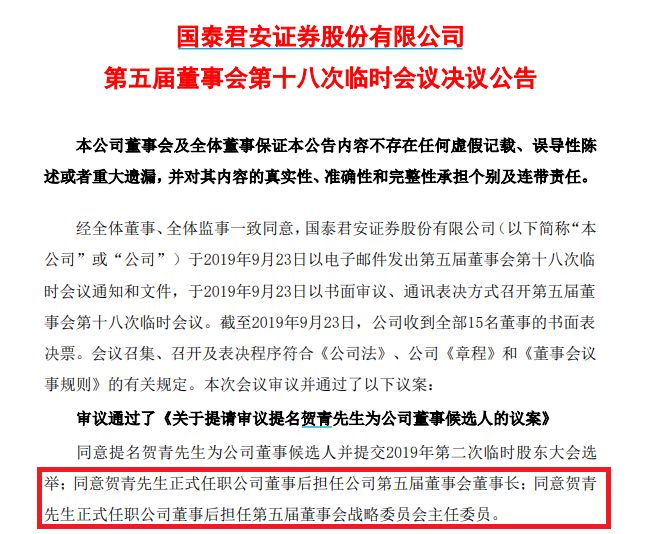 国泰君安证券股份有限公司
第五届董事会第十八次临时会议决议公告

本公司董事会及全体董事保证本公告内容不存在任何虚假记载、误导性陈述或者重大遗漏，并对其内容的真实性、准确性和完整性承担个别及连带责任。

经全体董事、全体监事一致同意，国泰君安证券股份有限公司（以下简称“本公司”或“公司”）于2019年9月23日以电子邮件发出第五届董事会第十八次临时会议通知和文件，于2019年9月23日以书面审议、通讯表决方式召开第五届董事会第十八次临时会议。截至2019年9月23日，公司收到全部15名董事的书面表决票。会议召集、召开及表决程序符合《公司法》、公司《章程》和《董事会议事规则》的有关规定。本次会议审议并通过了以下议案：

审议通过了《关于提请审议提名贺青先生为公司董事候选人的议案》

同意提名贺青先生为公司董事候选人并提交2019年第二次临时股东大会选举；同意贺青先生正式任职公司董事后担任公司第五届董事会董事长；同意贺青先生正式任职公司董事后担任第五届董事会战略委员会主任委员。